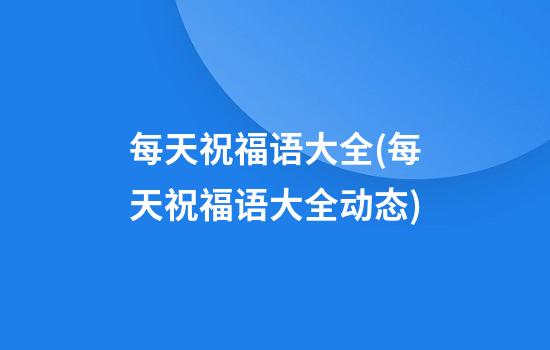 每天祝福语大全(每天祝福语大全动态)